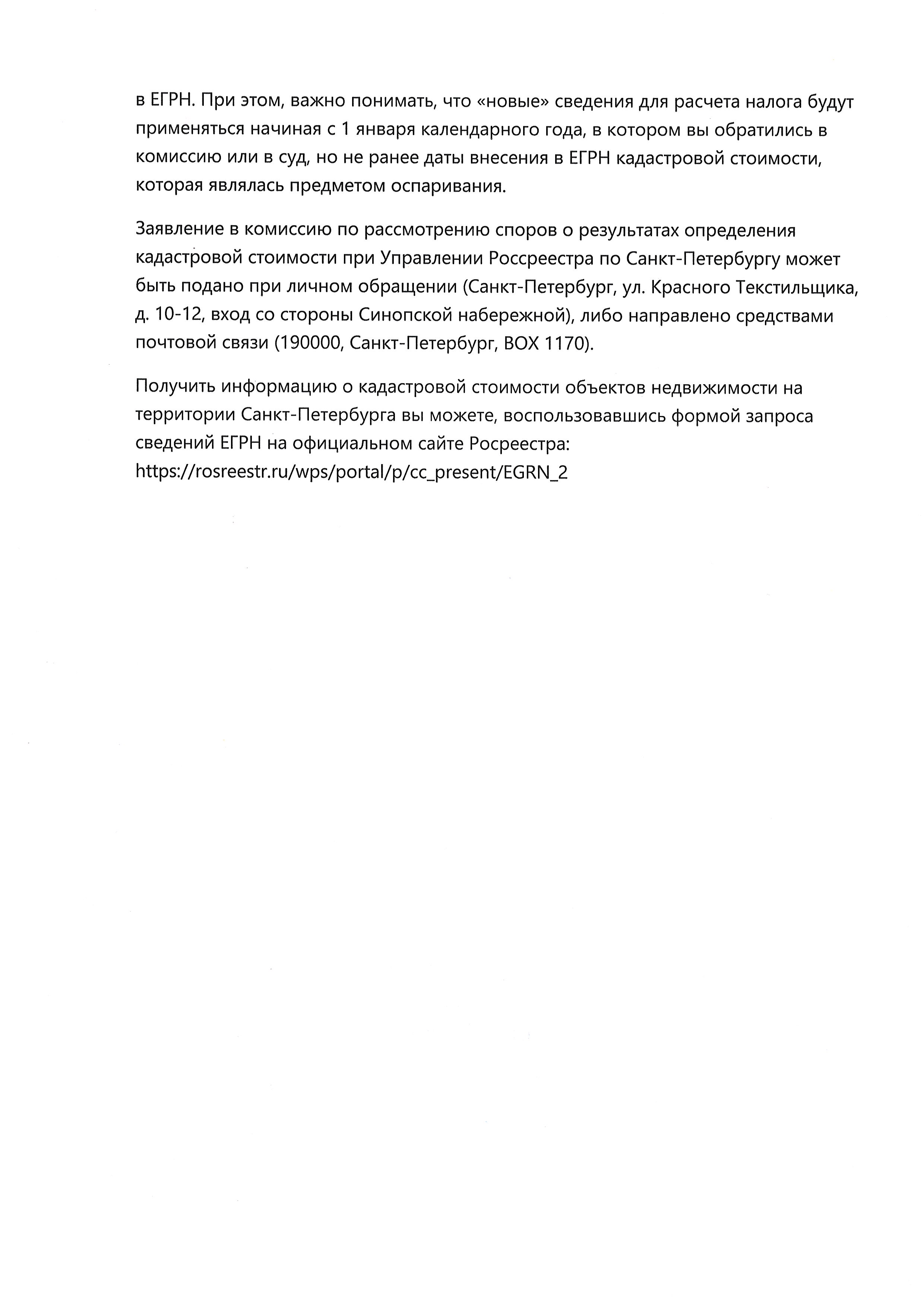 в ЕГРН. При этом, важно понимать, что «новые» сведения для расчета налога будут применяться начиная с 1 января календарного года, в котором вы обратились в комиссию или в суд, но не ранее даты внесения в ЕГРН кадастровой стоимости, которая являлась предметом оспаривания.

Заявление в комиссию по рассмотрению споров о результатах определения кадастровой стоимости при Управлении Россреестра по Санкт-Петербургу может быть подано при личном обращении (Санкт-Петербург, ул. Красного Текстильщика, д. 10-12, вход со стороны Синопской набережной), либо направлено средствами почтовой связи (190000, Санкт-Петербург, BOX 1170).

Получить информацию о кадастровой стоимости объектов недвижимости на территории Санкт-Петербурга вы можете, воспользовавшись формой запроса сведений ЕГРН на официальном сайте Росреестра: https://rosreestr.ru/wps/portal/p/cc_present/EGRN_2